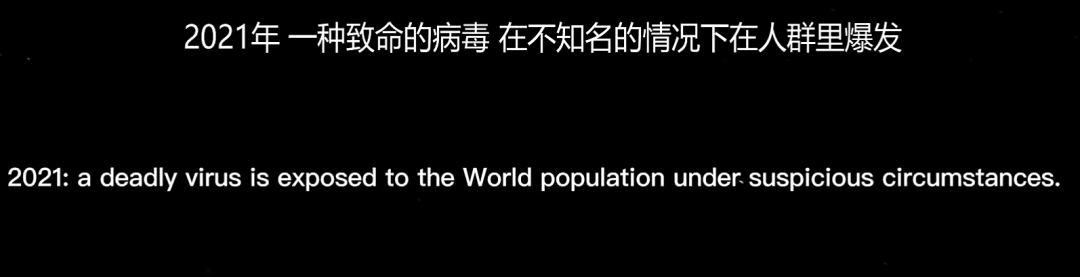 2021年 一种致命的病毒 在不知名的情况下在人群里爆发

2021: a deadly virus is exposed to the World population under suspicious circumstances.